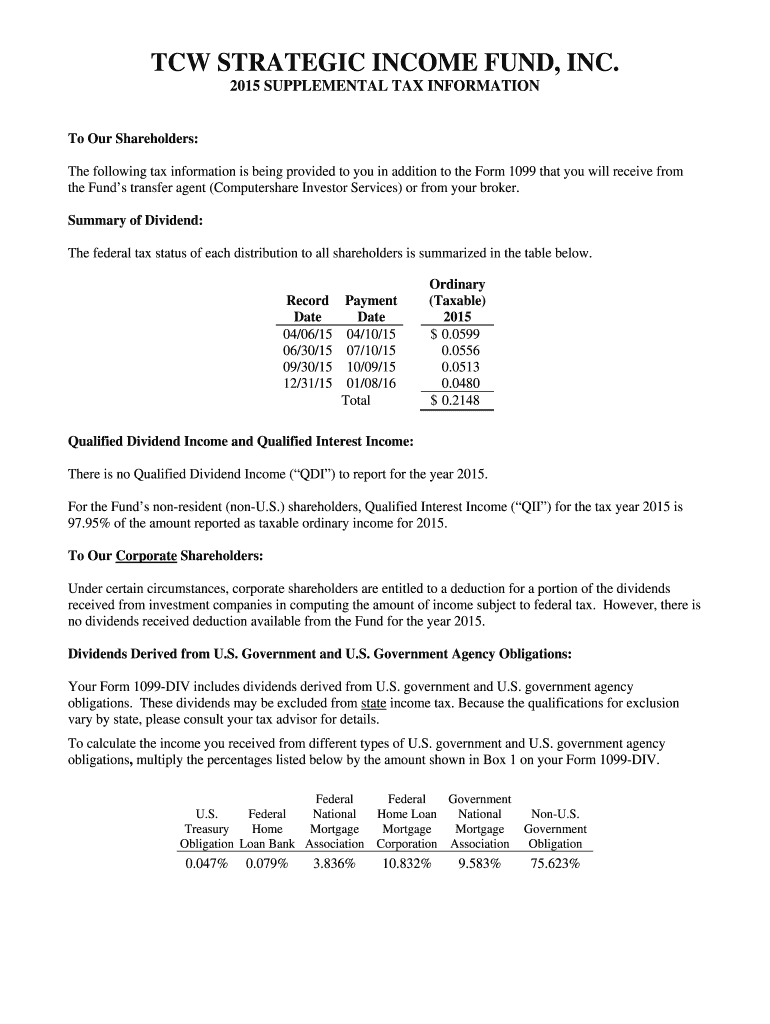 TCW STRATEGIC INCOME FUND, INC.
2015 SUPPLEMENTAL TAX INFORMATION

To Our Shareholders:

The following tax information is being provided to you in addition to the Form 1099 that you will receive from the Fund's transfer agent (Computershare Investor Services) or from your broker.

Summary of Dividend:

The federal tax status of each distribution to all shareholders is summarized in the table below.

| Record Date | Payment Date | Ordinary (Taxable) 2015 |
|---|---|---|
| 04/06/15 | 04/10/15 | $ 0.0599 |
| 06/30/15 | 07/10/15 | 0.0556 |
| 09/30/15 | 10/09/15 | 0.0513 |
| 12/31/15 | 01/08/16 | 0.0480 |
| | Total | $ 0.2148 |

Qualified Dividend Income and Qualified Interest Income:

There is no Qualified Dividend Income ("QDI") to report for the year 2015.

For the Fund's non-resident (non-U.S.) shareholders, Qualified Interest Income ("QII") for the tax year 2015 is 97.95% of the amount reported as taxable ordinary income for 2015.

To Our Corporate Shareholders:

Under certain circumstances, corporate shareholders are entitled to a deduction for a portion of the dividends received from investment companies in computing the amount of income subject to federal tax. However, there is no dividends received deduction available from the Fund for the year 2015.

Dividends Derived from U.S. Government and U.S. Government Agency Obligations:

Your Form 1099-DIV includes dividends derived from U.S. government and U.S. government agency obligations. These dividends may be excluded from state income tax. Because the qualifications for exclusion vary by state, please consult your tax advisor for details.

To calculate the income you received from different types of U.S. government and U.S. government agency obligations, multiply the percentages listed below by the amount shown in Box 1 on your Form 1099-DIV.

| U.S. Treasury Obligation | Federal Home Loan Bank | Federal National Mortgage Association | Federal Home Loan Mortgage Corporation | Government National Mortgage Association | Non-U.S. Government Obligation |
|---|---|---|---|---|---|
| 0.047% | 0.079% | 3.836% | 10.832% | 9.583% | 75.623% |